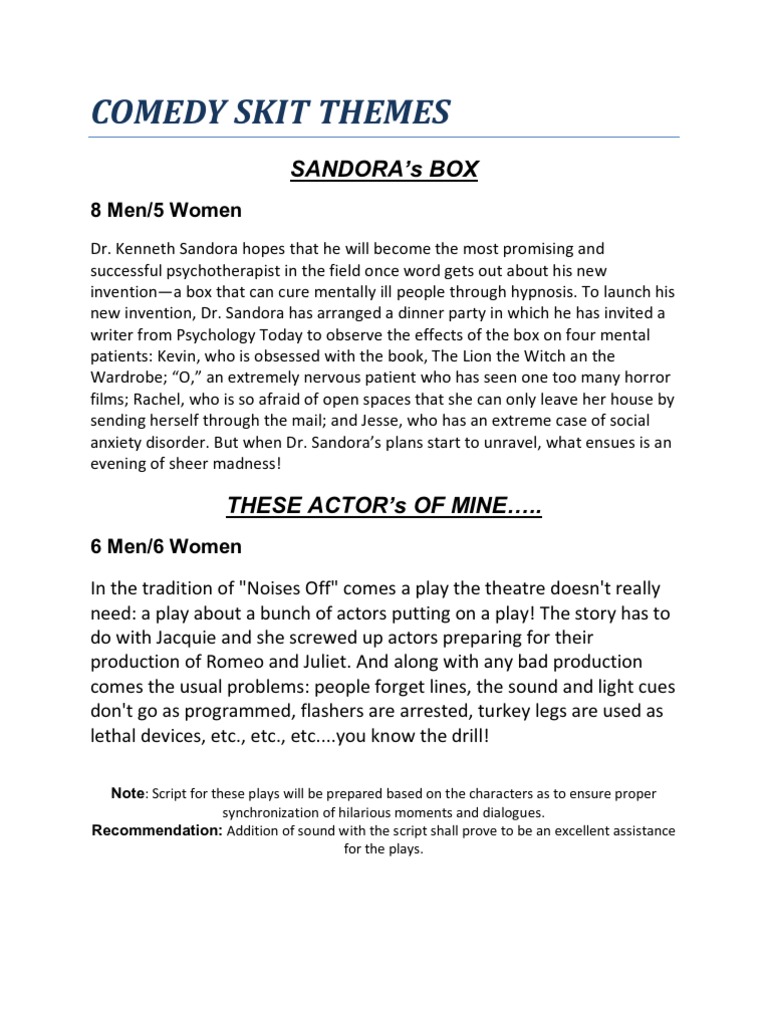 COMEDY SKIT THEMES

SANDORA's BOX

8 Men/5 Women

Dr. Kenneth Sandora hopes that he will become the most promising and successful psychotherapist in the field once word gets out about his new invention—a box that can cure mentally ill people through hypnosis. To launch his new invention, Dr. Sandora has arranged a dinner party in which he has invited a writer from Psychology Today to observe the effects of the box on four mental patients: Kevin, who is obsessed with the book, The Lion the Witch an the Wardrobe; "O," an extremely nervous patient who has seen one too many horror films; Rachel, who is so afraid of open spaces that she can only leave her house by sending herself through the mail; and Jesse, who has an extreme case of social anxiety disorder. But when Dr. Sandora's plans start to unravel, what ensues is an evening of sheer madness!

THESE ACTOR's OF MINE…..

6 Men/6 Women

In the tradition of "Noises Off" comes a play the theatre doesn't really need: a play about a bunch of actors putting on a play! The story has to do with Jacquie and she screwed up actors preparing for their production of Romeo and Juliet. And along with any bad production comes the usual problems: people forget lines, the sound and light cues don't go as programmed, flashers are arrested, turkey legs are used as lethal devices, etc., etc., etc....you know the drill!

Note: Script for these plays will be prepared based on the characters as to ensure proper synchronization of hilarious moments and dialogues.
Recommendation: Addition of sound with the script shall prove to be an excellent assistance for the plays.